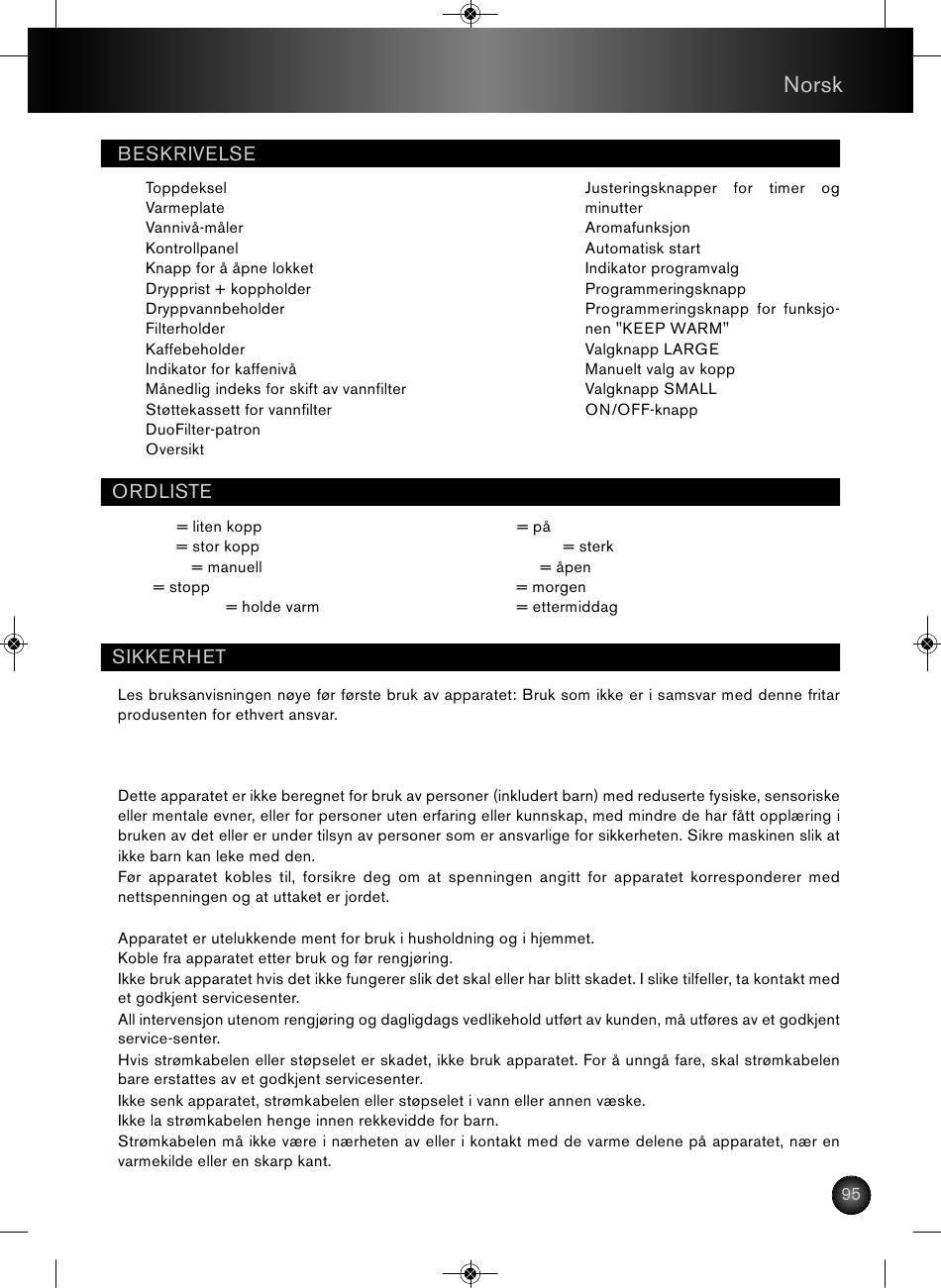 Norsk

BESKRIVELSE

Toppdeksel
Varmeplate
Vannivå-måler
Kontrollpanel
Knapp for å åpne lokket
Drypprist + koppholder
Dryppvannbeholder
Filterholder
Kaffebeholder
Indikator for kaffenivå
Månedlig indeks for skift av vannfilter
Støttekassett for vannfilter
DuoFilter-patron
Oversikt

Justeringsknapper for timer og minutter
Aromafunksjon
Automatisk start
Indikator programvalg
Programmeringsknapp
Programmeringsknapp for funksjonen "KEEP WARM"
Valgknapp LARGE
Manuelt valg av kopp
Valgknapp SMALL
ON/OFF-knapp

ORDLISTE

= liten kopp
= stor kopp
= manuell
= stopp
= holde varm

= på
= sterk
= åpen
= morgen
= ettermiddag

SIKKERHET

Les bruksanvisningen nøye før første bruk av apparatet: Bruk som ikke er i samsvar med denne fritar produsenten for ethvert ansvar.

Dette apparatet er ikke beregnet for bruk av personer (inkludert barn) med reduserte fysiske, sensoriske eller mentale evner, eller for personer uten erfaring eller kunnskap, med mindre de har fått opplæring i bruken av det eller er under tilsyn av personer som er ansvarlige for sikkerheten. Sikre maskinen slik at ikke barn kan leke med den.
Før apparatet kobles til, forsikre deg om at spenningen angitt for apparatet korresponderer med nettspenningen og at uttaket er jordet.

Apparatet er utelukkende ment for bruk i husholdning og i hjemmet.
Koble fra apparatet etter bruk og før rengjøring.
Ikke bruk apparatet hvis det ikke fungerer slik det skal eller har blitt skadet. I slike tilfeller, ta kontakt med et godkjent servicesenter.
All intervensjon utenom rengjøring og dagligdags vedlikehold utført av kunden, må utføres av et godkjent service-senter.
Hvis strømkabelen eller støpselet er skadet, ikke bruk apparatet. For å unngå fare, skal strømkabelen bare erstattes av et godkjent servicesenter.
Ikke senk apparatet, strømkabelen eller støpselet i vann eller annen væske.
Ikke la strømkabelen henge innen rekkevidde for barn.
Strømkabelen må ikke være i nærheten av eller i kontakt med de varme delene på apparatet, nær en varmekilde eller en skarp kant.

95